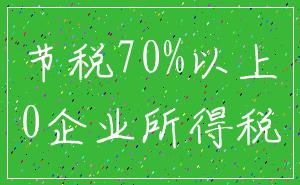 节税70%以上
0企业所得税